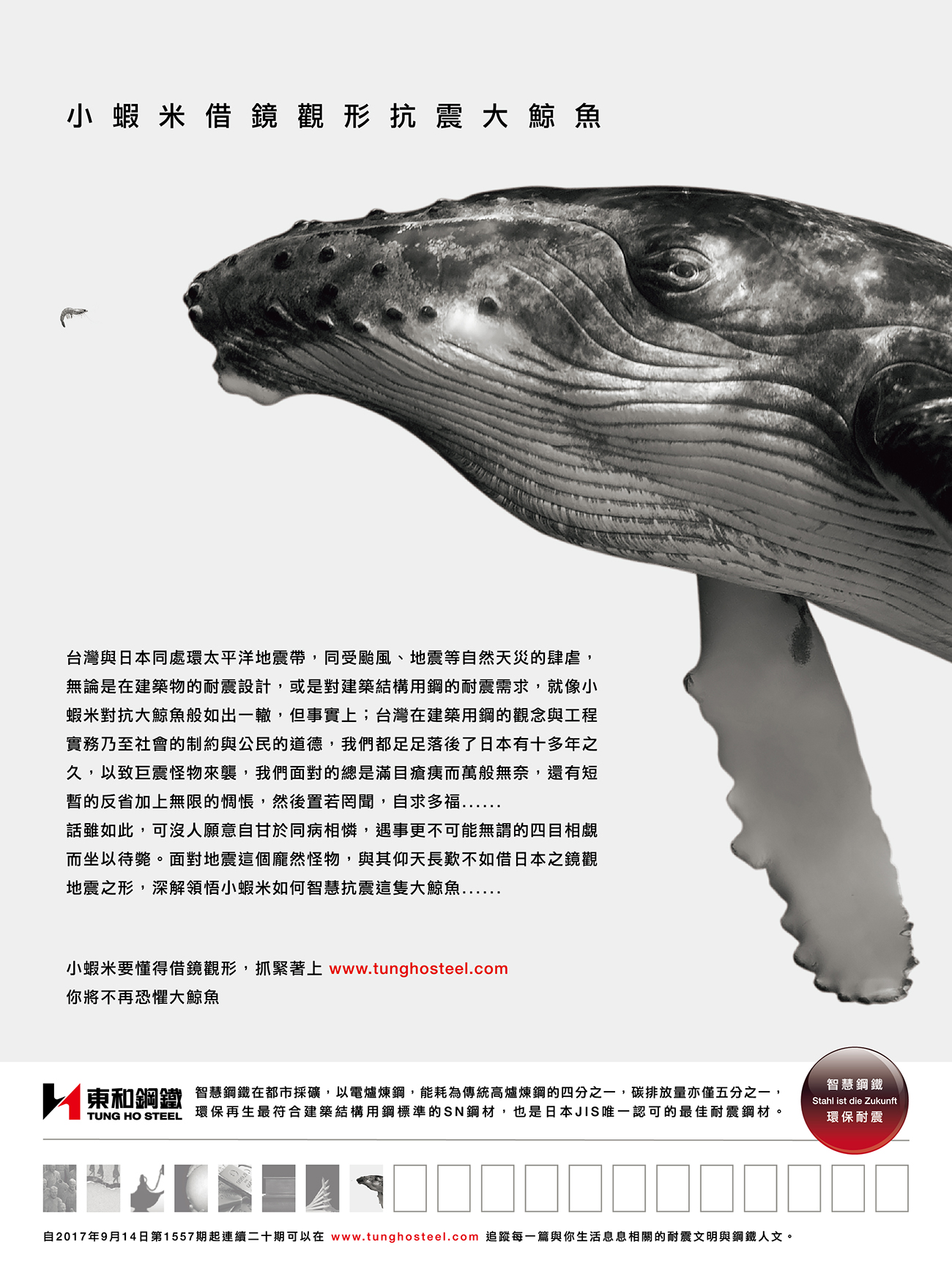 小蝦米借鏡觀形抗震大鯨魚

台灣與日本同處環太平洋地震帶，同受颱風、地震等自然天災的肆虐，無論是在建築物的耐震設計，或是對建築結構用鋼的耐震需求，就像小蝦米對抗大鯨魚般如出一轍，但事實上；台灣在建築用鋼的觀念與工程實務乃至社會的制約與公民的道德，我們都足足落後了日本有十多年之久，以致巨震怪物來襲，我們面對的總是滿目瘡痍而萬般無奈，還有短暫的反省加上無限的惆悵，然後置若罔聞，自求多福......
話雖如此，可沒人願意自甘於同病相憐，遇事更不可能無謂的四目相覷而坐以待斃。面對地震這個龐然怪物，與其仰天長歎不如借日本之鏡觀地震之形，深解領悟小蝦米如何智慧抗震這隻大鯨魚......

小蝦米要懂得借鏡觀形，抓緊著上 www.tunghosteel.com
你將不再恐懼大鯨魚

東和鋼鐵
TUNG HO STEEL

智慧鋼鐵在都市採礦，以電爐煉鋼，能耗為傳統高爐煉鋼的四分之一，碳排放量亦僅五分之一，環保再生最符合建築結構用鋼標準的SN鋼材，也是日本JIS唯一認可的最佳耐震鋼材。

智慧鋼鐵
Stahl ist die Zukunft
環保耐震

自2017年9月14日第1557期起連續二十期可以在 www.tunghosteel.com 追蹤每一篇與你生活息息相關的耐震文明與鋼鐵人文。